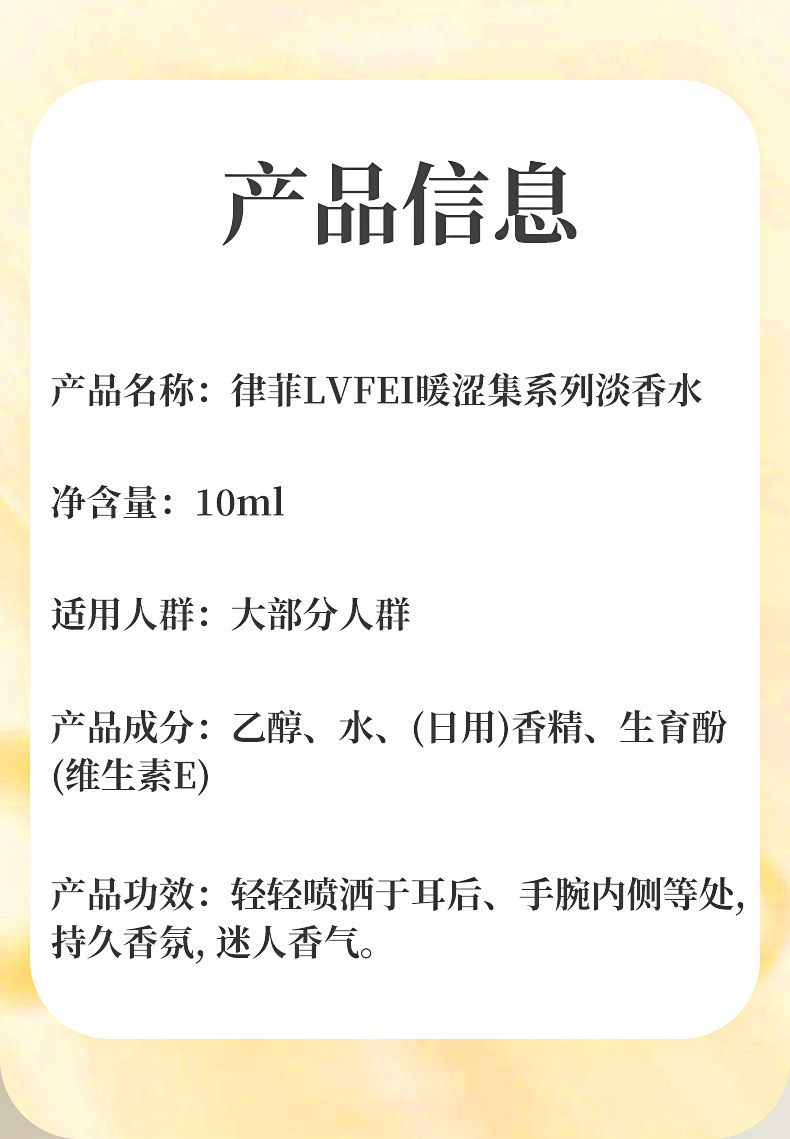 产品信息

产品名称：律菲LVFEI暖涩集系列淡香水

净含量：10ml

适用人群：大部分人群

产品成分：乙醇、水、(日用)香精、生育酚(维生素E)

产品功效：轻轻喷洒于耳后、手腕内侧等处,持久香氛,迷人香气。